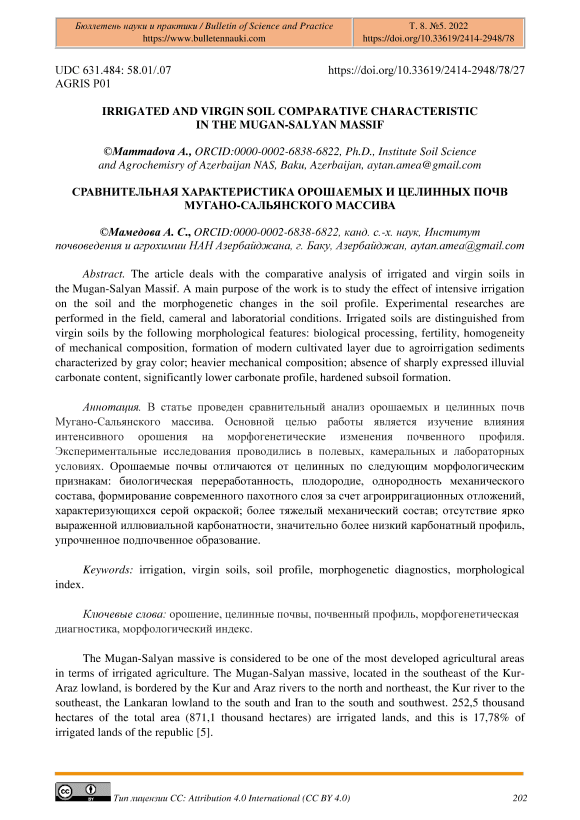 Бюллетень науки и практики / Bulletin of Science and Practice
https://www.bulletennauki.com

Т. 8. №5. 2022
https://doi.org/10.33619/2414-2948/78

UDC 631.484: 58.01/.07
AGRIS P01

https://doi.org/10.33619/2414-2948/78/27

IRRIGATED AND VIRGIN SOIL COMPARATIVE CHARACTERISTIC IN THE MUGAN-SALYAN MASSIF

©Mammadova A., ORCID:0000-0002-6838-6822, Ph.D., Institute Soil Science and Agrochemisry of Azerbaijan NAS, Baku, Azerbaijan, aytan.amea@gmail.com

СРАВНИТЕЛЬНАЯ ХАРАКТЕРИСТИКА ОРОШАЕМЫХ И ЦЕЛИННЫХ ПОЧВ МУГАНО-САЛЬЯНСКОГО МАССИВА

©Мамедова А. С., ORCID:0000-0002-6838-6822, канд. с.-х. наук, Институт почвоведения и агрохимии НАН Азербайджана, г. Баку, Азербайджан, aytan.amea@gmail.com

Abstract. The article deals with the comparative analysis of irrigated and virgin soils in the Mugan-Salyan Massif. A main purpose of the work is to study the effect of intensive irrigation on the soil and the morphogenetic changes in the soil profile. Experimental researches are performed in the field, cameral and laboratorial conditions. Irrigated soils are distinguished from virgin soils by the following morphological features: biological processing, fertility, homogeneity of mechanical composition, formation of modern cultivated layer due to agroirrigation sediments characterized by gray color; heavier mechanical composition; absence of sharply expressed illuvial carbonate content, significantly lower carbonate profile, hardened subsoil formation.

Аннотация. В статье проведен сравнительный анализ орошаемых и целинных почв Мугано-Сальянского массива. Основной целью работы является изучение влияния интенсивного орошения на морфогенетические изменения почвенного профиля. Экспериментальные исследования проводились в полевых, камеральных и лабораторных условиях. Орошаемые почвы отличаются от целинных по следующим морфологическим признакам: биологическая переработанность, плодородие, однородность механического состава, формирование современного пахотного слоя за счет агроирригационных отложений, характеризующихся серой окраской; более тяжелый механический состав; отсутствие ярко выраженной иллювиальной карбонатности, значительно более низкий карбонатный профиль, упрочненное подпочвенное образование.

Keywords: irrigation, virgin soils, soil profile, morphogenetic diagnostics, morphological index.

Ключевые слова: орошение, целинные почвы, почвенный профиль, морфогенетическая диагностика, морфологический индекс.

The Mugan-Salyan massive is considered to be one of the most developed agricultural areas in terms of irrigated agriculture. The Mugan-Salyan massive, located in the southeast of the Kur-Araz lowland, is bordered by the Kur and Araz rivers to the north and northeast, the Kur river to the southeast, the Lankaran lowland to the south and Iran to the south and southwest. 252,5 thousand hectares of the total area (871,1 thousand hectares) are irrigated lands, and this is 17,78% of irrigated lands of the republic [5].

Тип лицензии CC: Attribution 4.0 International (CC BY 4.0)

202